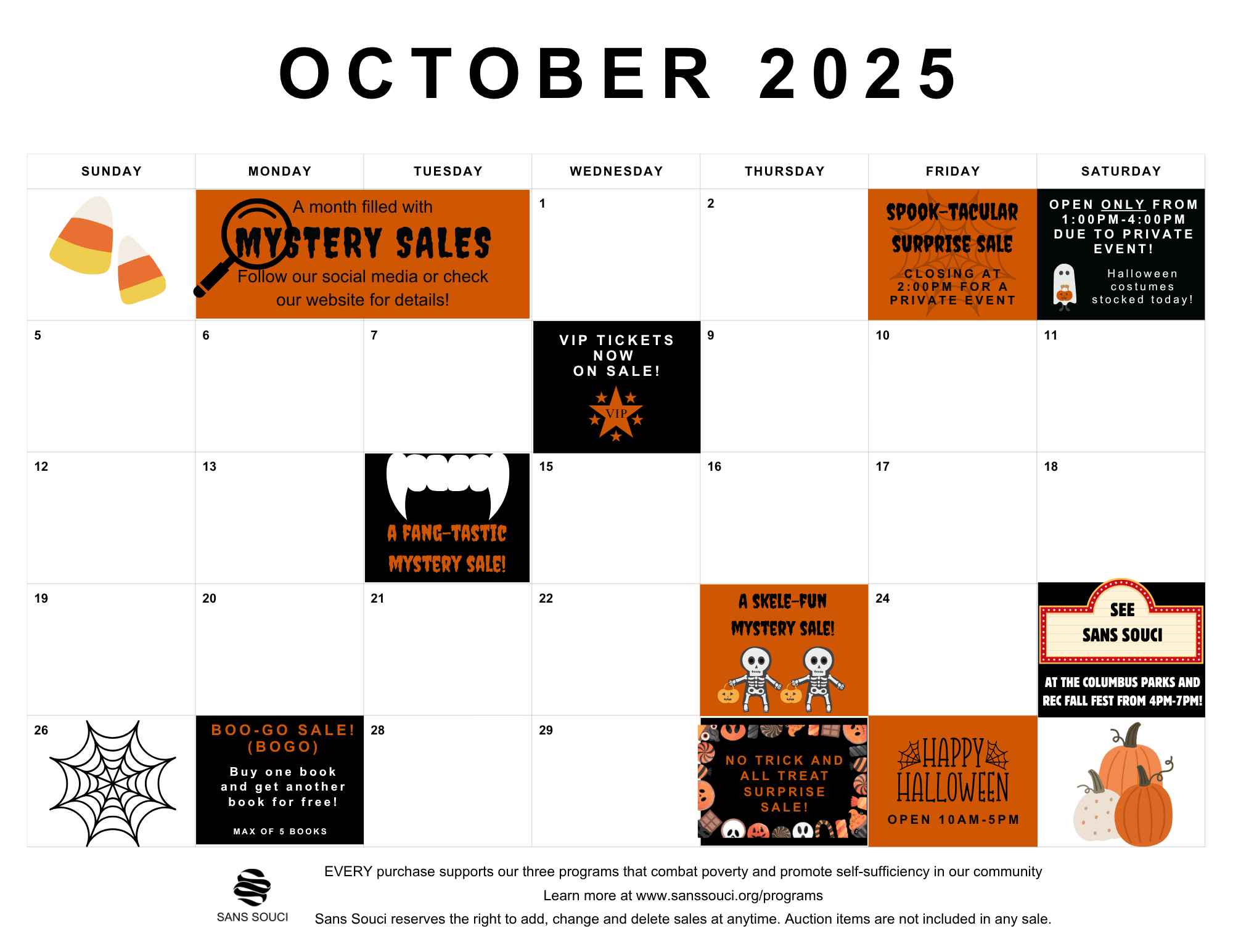 OCTOBER 2025

| SUNDAY | MONDAY | TUESDAY | WEDNESDAY | THURSDAY | FRIDAY | SATURDAY |
|---|---|---|---|---|---|---|
| | A month filled with MYSTERY SALES Follow our social media or check our website for details! | | 1 | 2 | SPOOK-TACULAR SURPRISE SALE CLOSING AT 2:00PM FOR A PRIVATE EVENT | OPEN ONLY FROM 1:00PM-4:00PM DUE TO PRIVATE EVENT! Halloween costumes stocked today! |
| 5 | 6 | 7 | VIP TICKETS NOW ON SALE! VIP | 9 | 10 | 11 |
| 12 | 13 | A FANG-TASTIC MYSTERY SALE! | 15 | 16 | 17 | 18 |
| 19 | 20 | 21 | 22 | A SKELE-FUN MYSTERY SALE! | 24 | SEE SANS SOUCI AT THE COLUMBUS PARKS AND REC FALL FEST FROM 4PM-7PM! |
| 26 | BOO-GO SALE! (BOGO) Buy one book and get another book for free! MAX OF 5 BOOKS | 28 | 29 | NO TRICK AND ALL TREAT SURPRISE SALE! | HAPPY HALLOWEEN OPEN 10AM-5PM | |

SANS SOUCI

EVERY purchase supports our three programs that combat poverty and promote self-sufficiency in our community

Learn more at www.sanssouci.org/programs

Sans Souci reserves the right to add, change and delete sales at anytime. Auction items are not included in any sale.